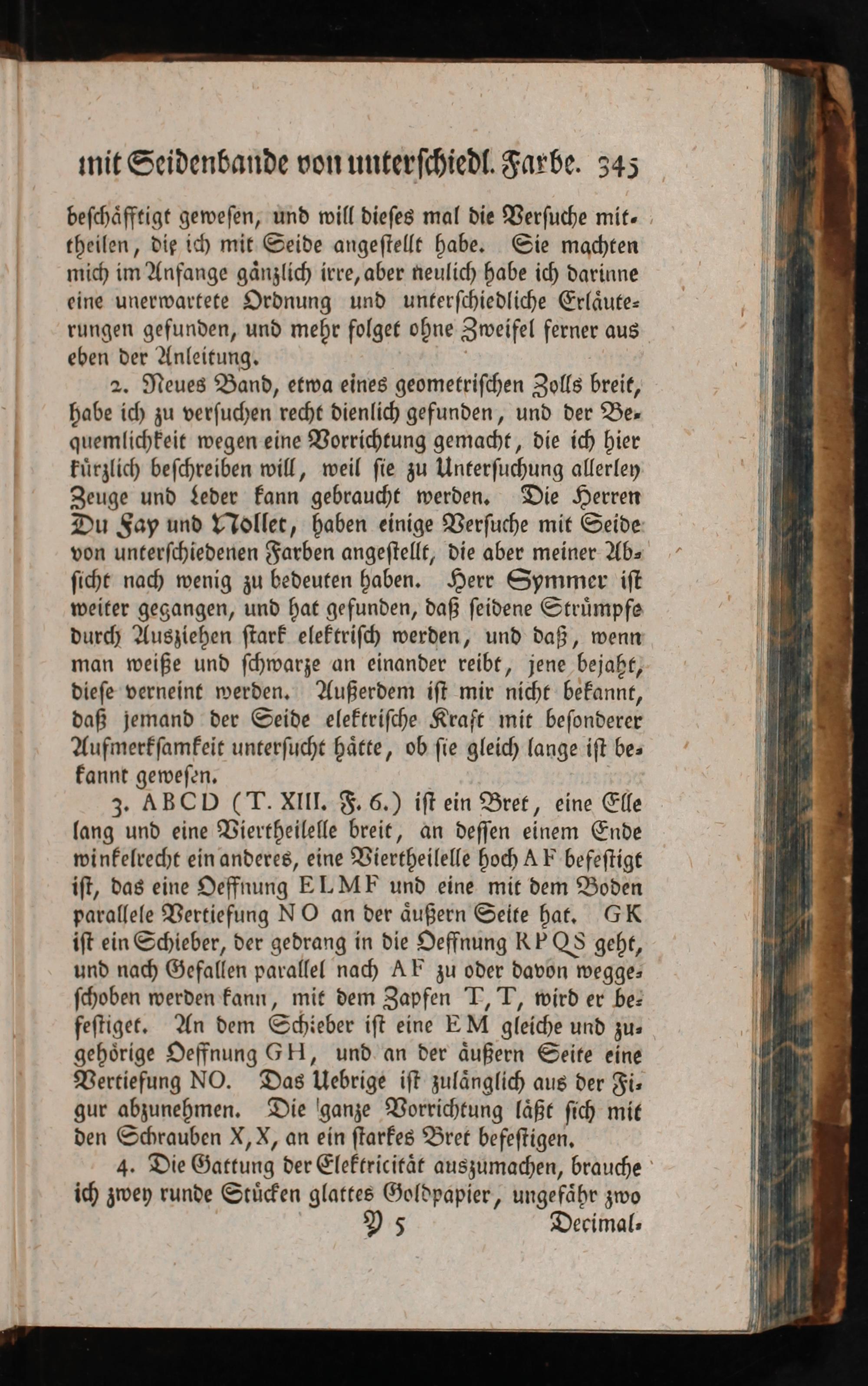 mit Seidenbande von unterschiedl. Farbe. 345

beschäfftigt gewesen, und will dieses mal die Versuche mittheilen, die ich mit Seide angestellt habe. Sie machten mich im Anfange gänzlich irre, aber neulich habe ich darinne eine unerwartete Ordnung und unterschiedliche Erläuterungen gefunden, und mehr folget ohne Zweifel ferner aus eben der Anleitung.

2. Neues Band, etwa eines geometrischen Zolls breit, habe ich zu versuchen recht dienlich gefunden, und der Bequemlichkeit wegen eine Vorrichtung gemacht, die ich hier kürzlich beschreiben will, weil sie zu Untersuchung allerley Zeuge und Leder kann gebraucht werden. Die Herren Du Fay und Nollet, haben einige Versuche mit Seide von unterschiedenen Farben angestellt, die aber meiner Absicht nach wenig zu bedeuten haben. Herr Symmer ist weiter gegangen, und hat gefunden, daß seidene Strümpfe durch Ausziehen stark elektrisch werden, und daß, wenn man weiße und schwarze an einander reibt, jene bejaht, diese verneint werden. Außerdem ist mir nicht bekannt, daß jemand der Seide elektrische Kraft mit besonderer Aufmerksamkeit untersucht hätte, ob sie gleich lange ist bekannt gewesen.

3. ABCD (T. XIII. F. 6.) ist ein Bret, eine Elle lang und eine Viertheilelle breit, an dessen einem Ende winkelrecht ein anderes, eine Viertheilelle hoch AF befestigt ist, das eine Oeffnung ELMF und eine mit dem Boden parallele Vertiefung NO an der äußern Seite hat. GK ist ein Schieber, der gedrang in die Oeffnung RPQS geht, und nach Gefallen parallel nach AF zu oder davon weggeschoben werden kann, mit dem Zapfen T, T, wird er befestiget. An dem Schieber ist eine EM gleiche und zugehörige Oeffnung GH, und an der äußern Seite eine Vertiefung NO. Das Uebrige ist zulänglich aus der Figur abzunehmen. Die ganze Vorrichtung läßt sich mit den Schrauben X, X, an ein starkes Bret befestigen.

4. Die Gattung der Elektricität auszumachen, brauche ich zwey runde Stücken glattes Goldpapier, ungefähr zwo

Y 5 Decimal-